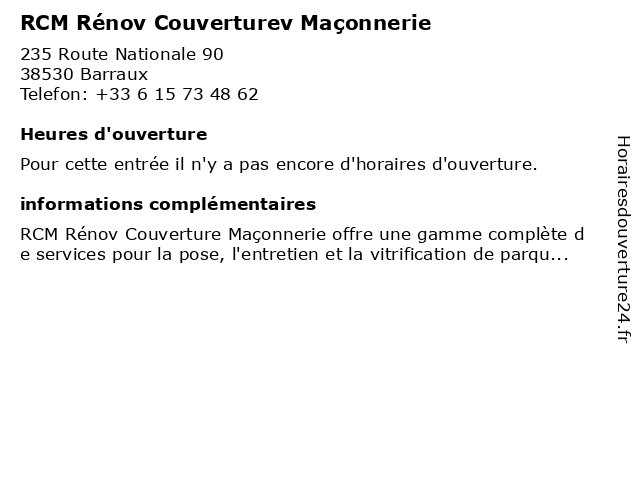 RCM Rénov Couverturev Maçonnerie

235 Route Nationale 90
38530 Barraux
Telefon: +33 6 15 73 48 62

Heures d'ouverture

Pour cette entrée il n'y a pas encore d'horaires d'ouverture.

informations complémentaires

RCM Rénov Couverture Maçonnerie offre une gamme complète de services pour la pose, l'entretien et la vitrification de parqu...

Horairesdouverture24.fr